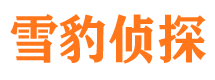 雪豹侦探